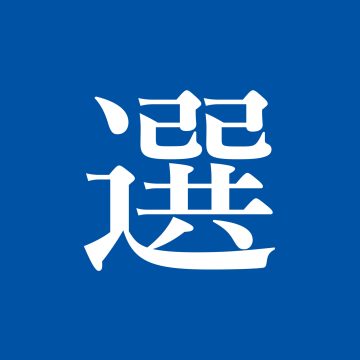 選